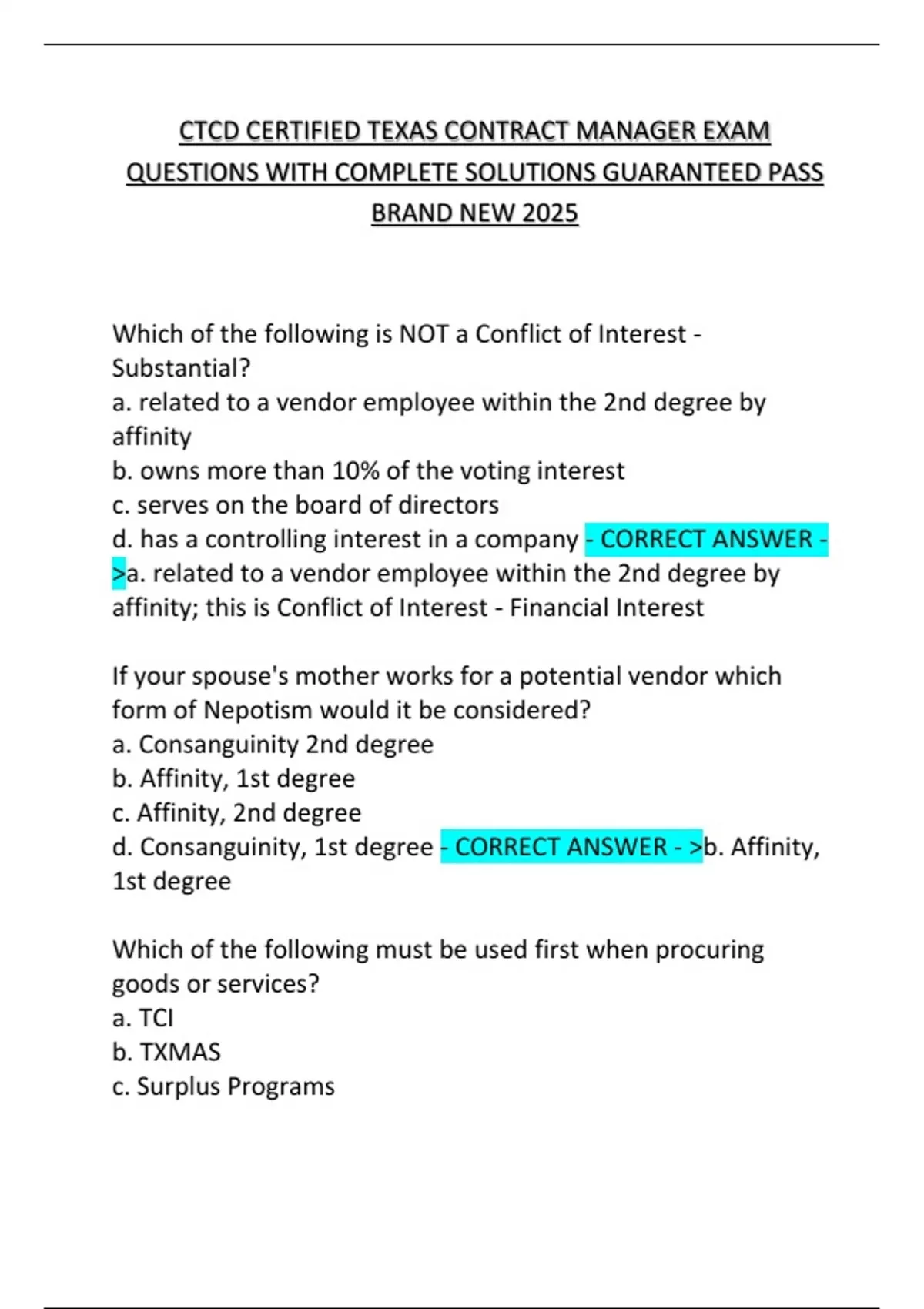 CTCD CERTIFIED TEXAS CONTRACT MANAGER EXAM QUESTIONS WITH COMPLETE SOLUTIONS GUARANTEED PASS BRAND NEW 2025

Which of the following is NOT a Conflict of Interest - Substantial?
a. related to a vendor employee within the 2nd degree by affinity
b. owns more than 10% of the voting interest
c. serves on the board of directors
d. has a controlling interest in a company - CORRECT ANSWER - >a. related to a vendor employee within the 2nd degree by affinity; this is Conflict of Interest - Financial Interest

If your spouse's mother works for a potential vendor which form of Nepotism would it be considered?
a. Consanguinity 2nd degree
b. Affinity, 1st degree
c. Affinity, 2nd degree
d. Consanguinity, 1st degree - CORRECT ANSWER - >b. Affinity, 1st degree

Which of the following must be used first when procuring goods or services?
a. TCI
b. TXMAS
c. Surplus Programs